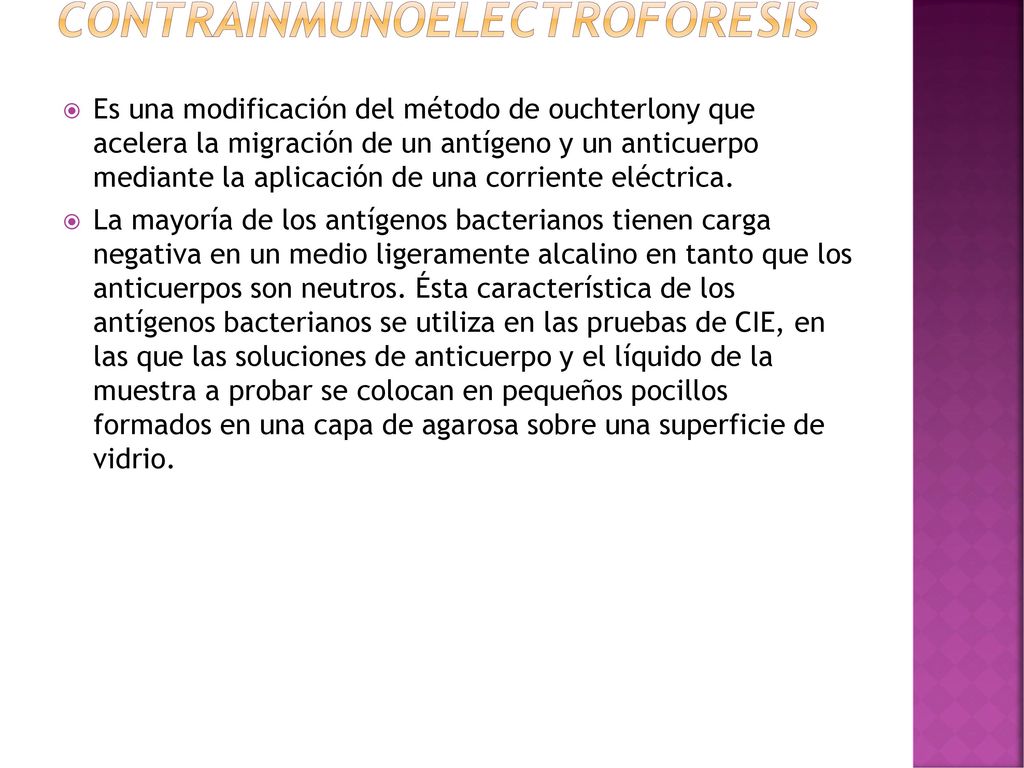 CONTRAINMUNOELECTROFORESIS

Es una modificación del método de ouchterlony que acelera la migración de un antígeno y un anticuerpo mediante la aplicación de una corriente eléctrica.

La mayoría de los antígenos bacterianos tienen carga negativa en un medio ligeramente alcalino en tanto que los anticuerpos son neutros. Ésta característica de los antígenos bacterianos se utiliza en las pruebas de CIE, en las que las soluciones de anticuerpo y el líquido de la muestra a probar se colocan en pequeños pocillos formados en una capa de agarosa sobre una superficie de vidrio.